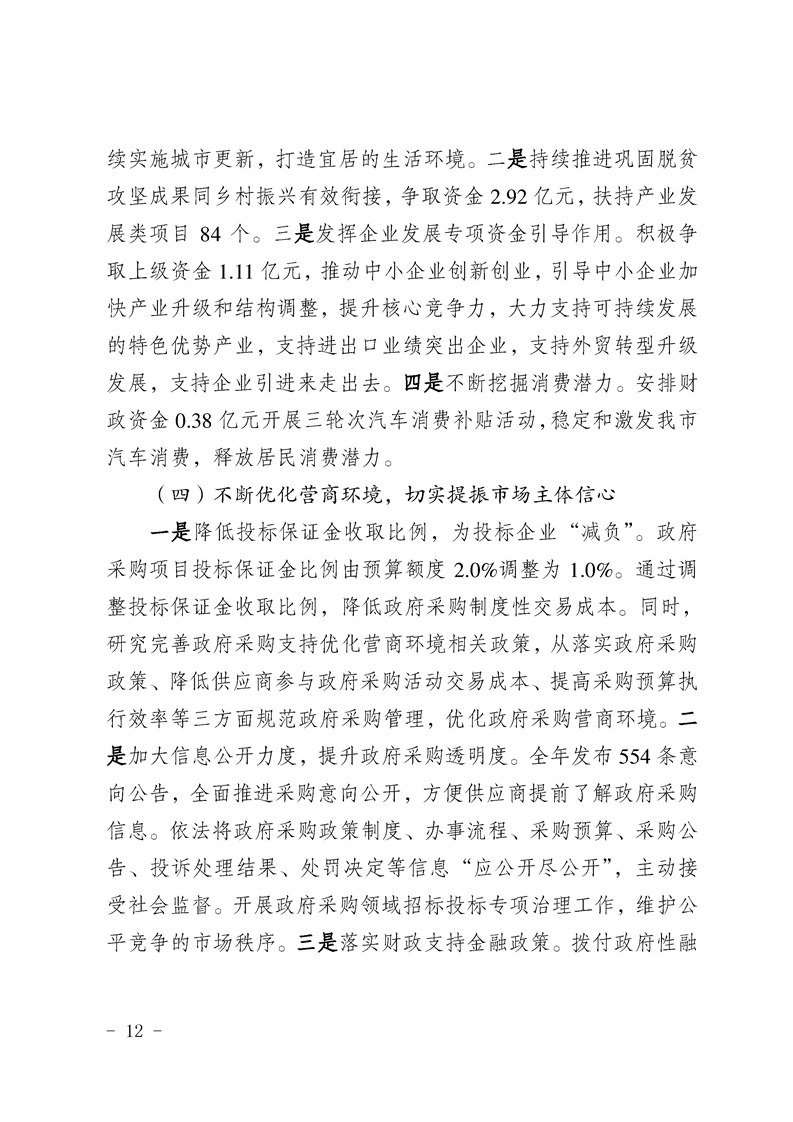 续实施城市更新，打造宜居的生活环境。二是持续推进巩固脱贫攻坚成果同乡村振兴有效衔接，争取资金 2.92 亿元，扶持产业发展类项目 84 个。三是发挥企业发展专项资金引导作用。积极争取上级资金 1.11 亿元，推动中小企业创新创业，引导中小企业加快产业升级和结构调整，提升核心竞争力，大力支持可持续发展的特色优势产业，支持进出口业绩突出企业，支持外贸转型升级发展，支持企业引进来走出去。四是不断挖掘消费潜力。安排财政资金 0.38 亿元开展三轮次汽车消费补贴活动，稳定和激发我市汽车消费，释放居民消费潜力。

（四）不断优化营商环境，切实提振市场主体信心

一是降低投标保证金收取比例，为投标企业“减负”。政府采购项目投标保证金比例由预算额度 2.0%调整为 1.0%。通过调整投标保证金收取比例，降低政府采购制度性交易成本。同时，研究完善政府采购支持优化营商环境相关政策，从落实政府采购政策、降低供应商参与政府采购活动交易成本、提高采购预算执行效率等三方面规范政府采购管理，优化政府采购营商环境。二是加大信息公开力度，提升政府采购透明度。全年发布 554 条意向公告，全面推进采购意向公开，方便供应商提前了解政府采购信息。依法将政府采购政策制度、办事流程、采购预算、采购公告、投诉处理结果、处罚决定等信息“应公开尽公开”，主动接受社会监督。开展政府采购领域招标投标专项治理工作，维护公平竞争的市场秩序。三是落实财政支持金融政策。拨付政府性融

- 12 -